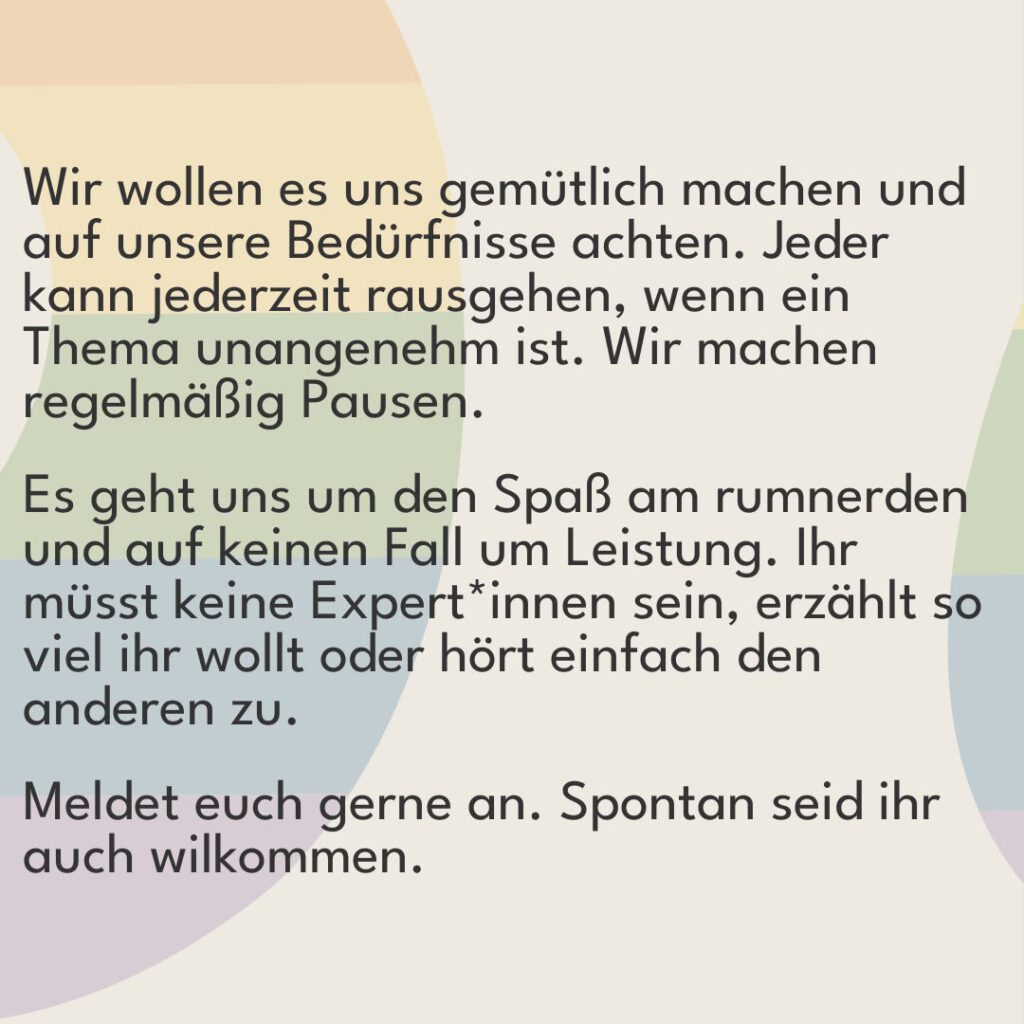 Wir wollen es uns gemütlich machen und auf unsere Bedürfnisse achten. Jeder kann jederzeit rausgehen, wenn ein Thema unangenehm ist. Wir machen regelmäßig Pausen.

Es geht uns um den Spaß am rumnerden und auf keinen Fall um Leistung. Ihr müsst keine Expert*innen sein, erzählt so viel ihr wollt oder hört einfach den anderen zu.

Meldet euch gerne an. Spontan seid ihr auch wilkommen.